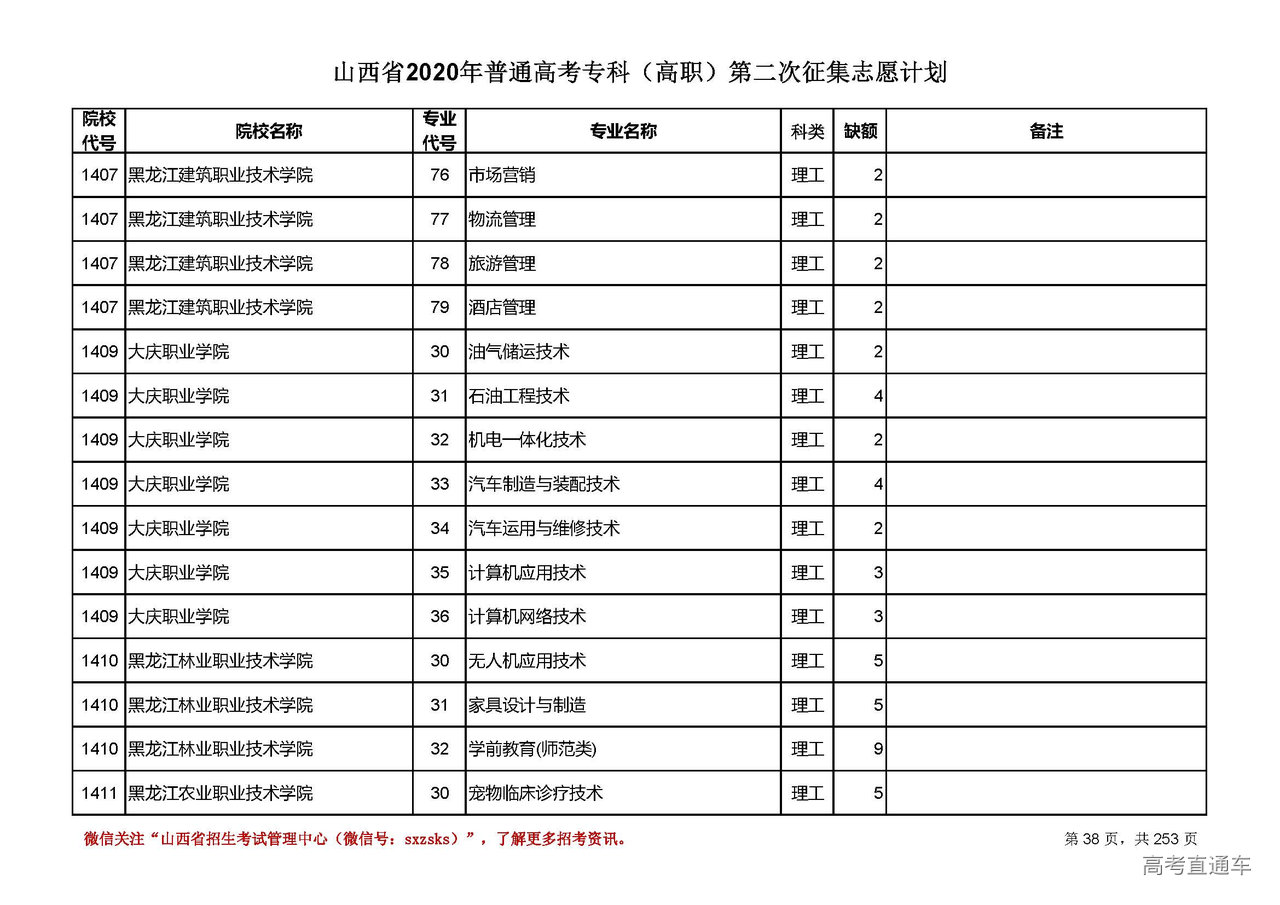 山西省2020年普通高考专科（高职）第二次征集志愿计划

| 院校代号 | 院校名称 | 专业代号 | 专业名称 | 科类 | 缺额 | 备注 |
|---|---|---|---|---|---|---|
| 1407 | 黑龙江建筑职业技术学院 | 76 | 市场营销 | 理工 | 2 | |
| 1407 | 黑龙江建筑职业技术学院 | 77 | 物流管理 | 理工 | 2 | |
| 1407 | 黑龙江建筑职业技术学院 | 78 | 旅游管理 | 理工 | 2 | |
| 1407 | 黑龙江建筑职业技术学院 | 79 | 酒店管理 | 理工 | 2 | |
| 1409 | 大庆职业学院 | 30 | 油气储运技术 | 理工 | 2 | |
| 1409 | 大庆职业学院 | 31 | 石油工程技术 | 理工 | 4 | |
| 1409 | 大庆职业学院 | 32 | 机电一体化技术 | 理工 | 2 | |
| 1409 | 大庆职业学院 | 33 | 汽车制造与装配技术 | 理工 | 4 | |
| 1409 | 大庆职业学院 | 34 | 汽车运用与维修技术 | 理工 | 2 | |
| 1409 | 大庆职业学院 | 35 | 计算机应用技术 | 理工 | 3 | |
| 1409 | 大庆职业学院 | 36 | 计算机网络技术 | 理工 | 3 | |
| 1410 | 黑龙江林业职业技术学院 | 30 | 无人机应用技术 | 理工 | 5 | |
| 1410 | 黑龙江林业职业技术学院 | 31 | 家具设计与制造 | 理工 | 5 | |
| 1410 | 黑龙江林业职业技术学院 | 32 | 学前教育(师范类) | 理工 | 9 | |
| 1411 | 黑龙江农业职业技术学院 | 30 | 宠物临床诊疗技术 | 理工 | 5 | |

微信关注“山西省招生考试管理中心（微信号：sxzsks）”，了解更多招考资讯。

第 38 页，共 253 页

高考直通车